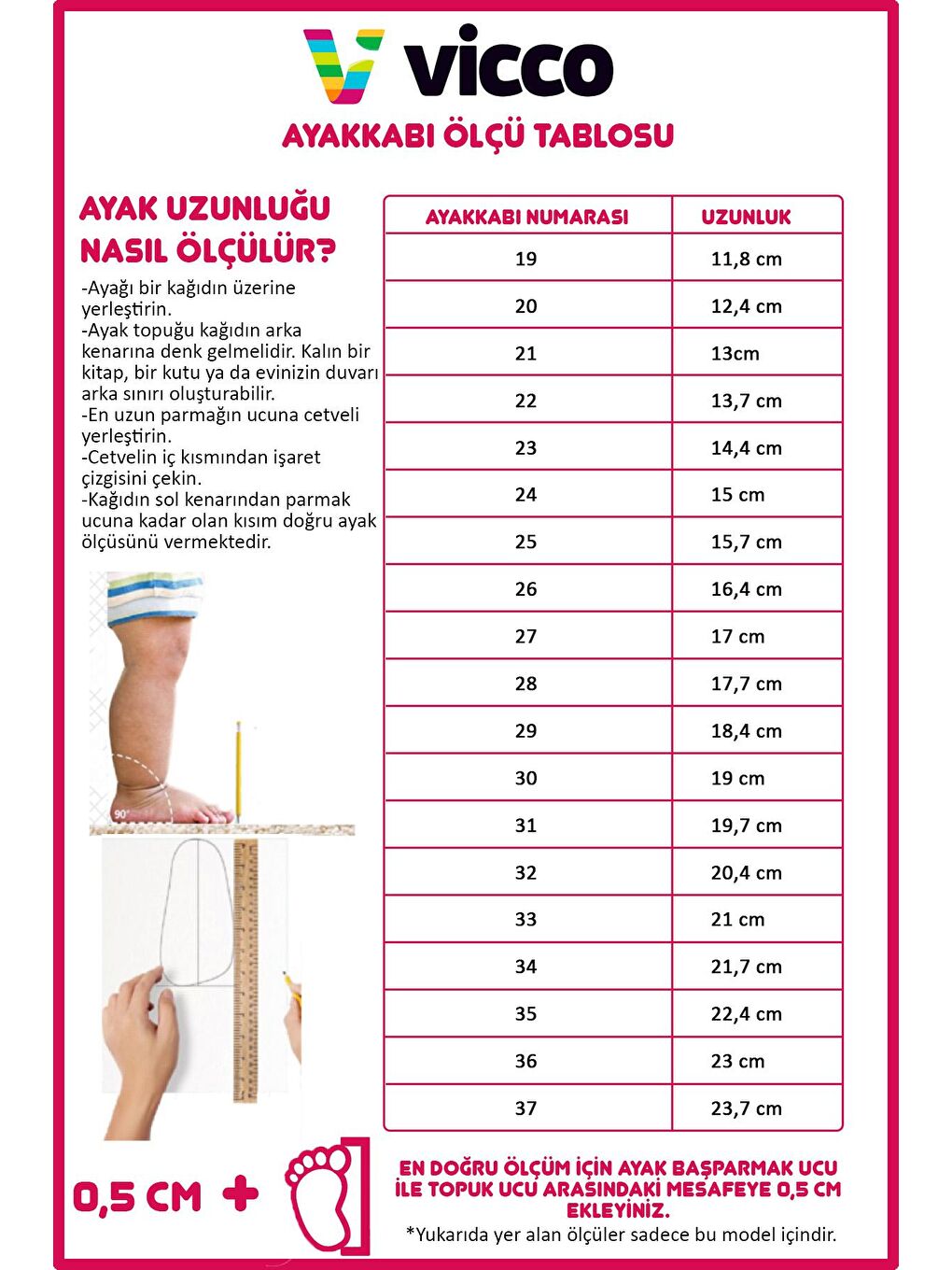 vicco

AYAKKABI ÖLÇÜ TABLOSU

AYAK UZUNLUĞU NASIL ÖLÇÜLÜR?

-Ayağı bir kağıdın üzerine yerleştirin.
-Ayak topuğu kağıdın arka kenarına denk gelmelidir. Kalın bir kitap, bir kutu ya da evinizin duvarı arka sınırı oluşturabilir.
-En uzun parmağın ucuna cetveli yerleştirin.
-Cetvelin iç kısmından işaret çizgisini çekin.
-Kağıdın sol kenarından parmak ucuna kadar olan kısım doğru ayak ölçüsünü vermektedir.

90°

| AYAKKABI NUMARASI | UZUNLUK |
|---|---|
| 19 | 11,8 cm |
| 20 | 12,4 cm |
| 21 | 13cm |
| 22 | 13,7 cm |
| 23 | 14,4 cm |
| 24 | 15 cm |
| 25 | 15,7 cm |
| 26 | 16,4 cm |
| 27 | 17 cm |
| 28 | 17,7 cm |
| 29 | 18,4 cm |
| 30 | 19 cm |
| 31 | 19,7 cm |
| 32 | 20,4 cm |
| 33 | 21 cm |
| 34 | 21,7 cm |
| 35 | 22,4 cm |
| 36 | 23 cm |
| 37 | 23,7 cm |

0,5 CM +

EN DOĞRU ÖLÇÜM İÇİN AYAK BAŞPARMAK UCU İLE TOPUK UCU ARASINDAKİ MESAFEYE 0,5 CM EKLEYİNİZ.
*Yukarıda yer alan ölçüler sadece bu model içindir.